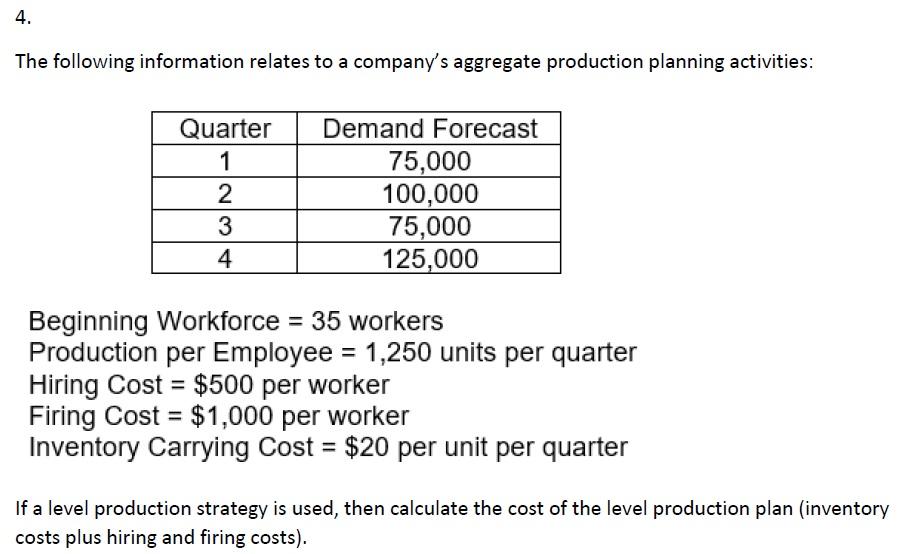 4.

The following information relates to a company's aggregate production planning activities:

| Quarter | Demand Forecast |
|---|---|
| 1 | 75,000 |
| 2 | 100,000 |
| 3 | 75,000 |
| 4 | 125,000 |

Beginning Workforce = 35 workers
Production per Employee = 1,250 units per quarter
Hiring Cost = \$500 per worker
Firing Cost = \$1,000 per worker
Inventory Carrying Cost = \$20 per unit per quarter

If a level production strategy is used, then calculate the cost of the level production plan (inventory costs plus hiring and firing costs).